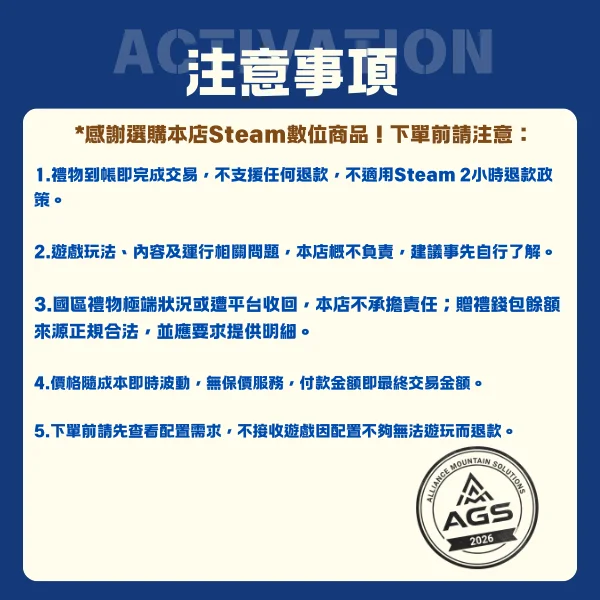 ACTIVATION

注意事項

*感謝選購本店Steam數位商品！下單前請注意：

1.禮物到帳即完成交易，不支援任何退款，不適用Steam 2小時退款政策。

2.遊戲玩法、內容及運行相關問題，本店概不負責，建議事先自行了解。

3.國區禮物極端狀況或遭平台收回，本店不承擔責任；贈禮錢包餘額來源正規合法，並應要求提供明細。

4.價格隨成本即時波動，無保價服務，付款金額即最終交易金額。

5.下單前請先查看配置需求，不接收遊戲因配置不夠無法遊玩而退款。

ALLIANCE MOUNTAIN SOLUTIONS
AGS
2026